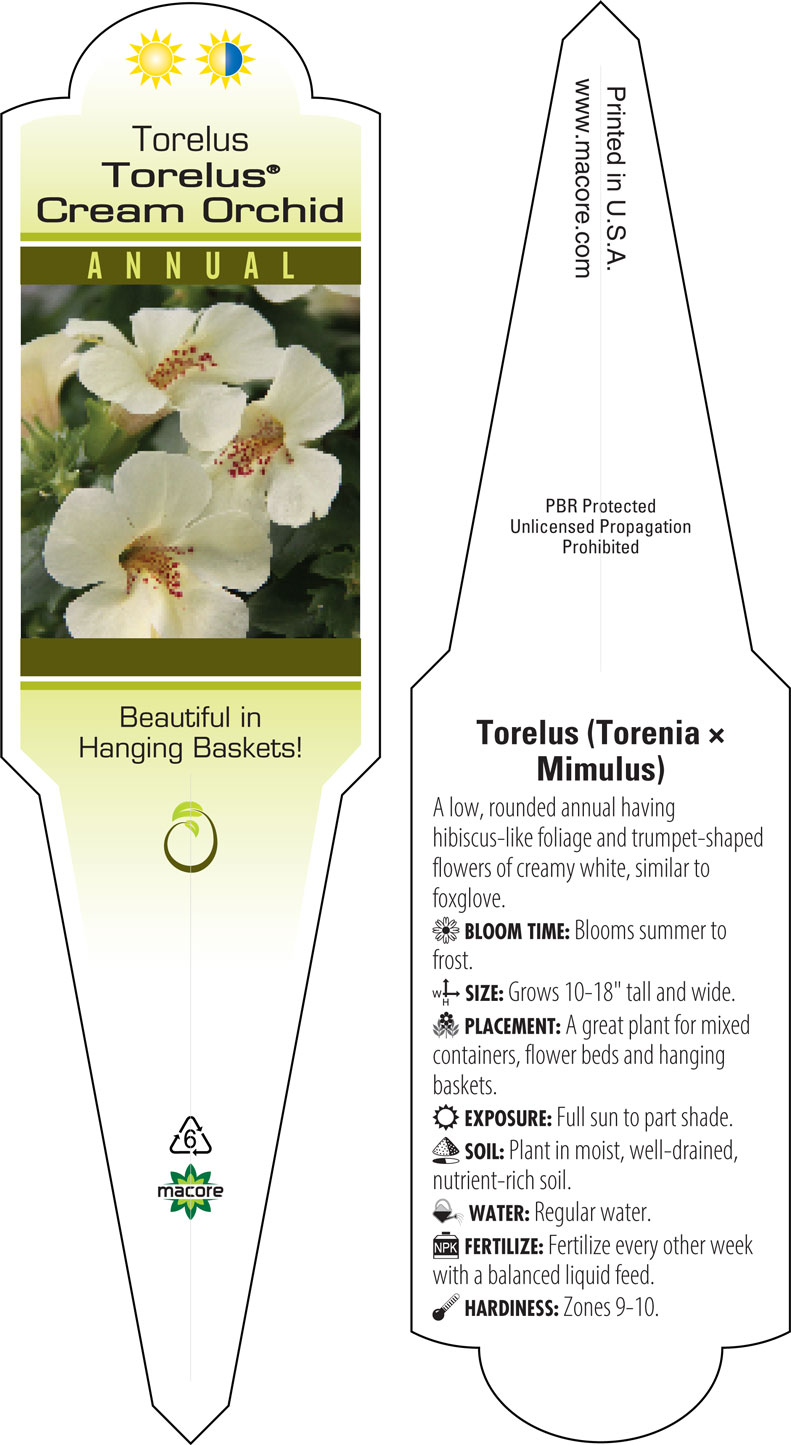 Torelus
Torelus®
Cream Orchid

ANNUAL

Beautiful in Hanging Baskets!

6

macore

Printed in U.S.A.
www.macore.com

PBR Protected
Unlicensed Propagation
Prohibited

Torelus (Torenia × Mimulus)

A low, rounded annual having hibiscus-like foliage and trumpet-shaped flowers of creamy white, similar to foxglove.

BLOOM TIME: Blooms summer to frost.

W H SIZE: Grows 10-18" tall and wide.

PLACEMENT: A great plant for mixed containers, flower beds and hanging baskets.

EXPOSURE: Full sun to part shade.

SOIL: Plant in moist, well-drained, nutrient-rich soil.

WATER: Regular water.

NPK FERTILIZE: Fertilize every other week with a balanced liquid feed.

HARDINESS: Zones 9-10.